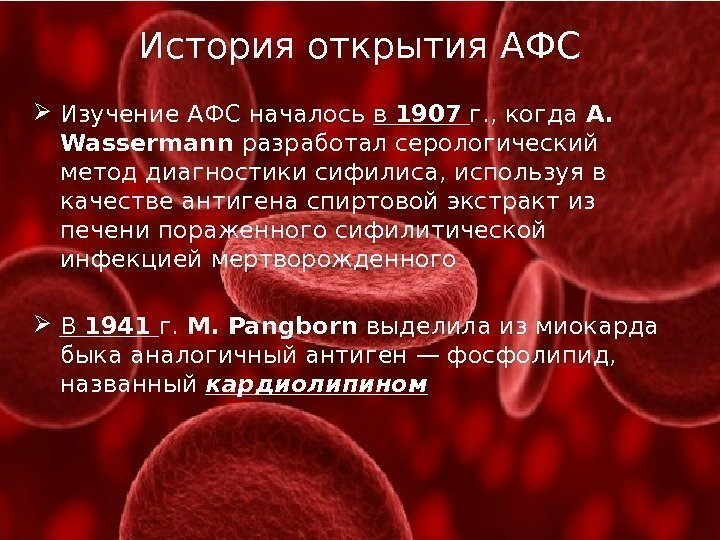 История открытия АФС

➢ Изучение АФС началось в 1907 г., когда A. Wassermann разработал серологический метод диагностики сифилиса, используя в качестве антигена спиртовой экстракт из печени пораженного сифилитической инфекцией мертворожденного

➢ В 1941 г. M. Pangborn выделила из миокарда быка аналогичный антиген — фосфолипид, названный кардиолипином